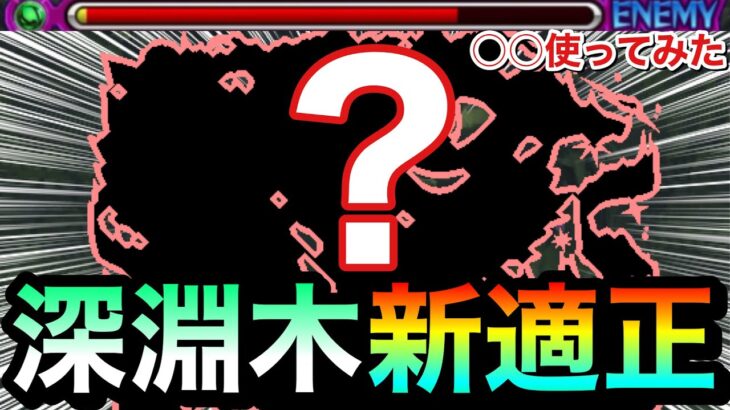 ENEMY

○○使ってみた

?

深淵木新適正